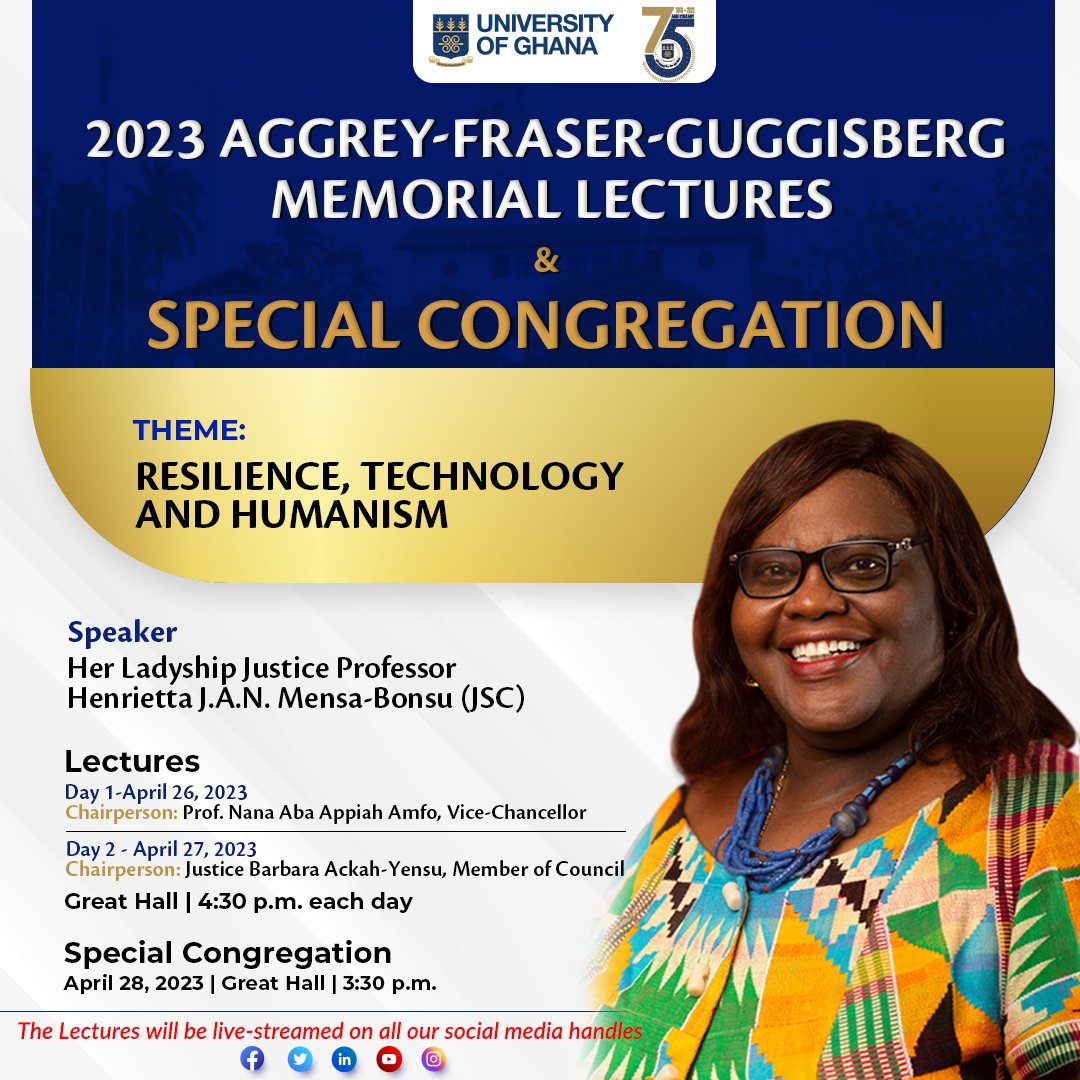 UNIVERSITY OF GHANA

75

2023 AGGREY-FRASER-GUGGISBERG MEMORIAL LECTURES

&

SPECIAL CONGREGATION

THEME:

RESILIENCE, TECHNOLOGY AND HUMANISM

Speaker

Her Ladyship Justice Professor Henrietta J.A.N. Mensa-Bonsu (JSC)

Lectures

Day 1-April 26, 2023
Chairperson: Prof. Nana Aba Appiah Amfo, Vice-Chancellor

Day 2 - April 27, 2023
Chairperson: Justice Barbara Ackah-Yensu, Member of Council

Great Hall | 4:30 p.m. each day

Special Congregation

April 28, 2023 | Great Hall | 3:30 p.m.

The Lectures will be live-streamed on all our social media handles